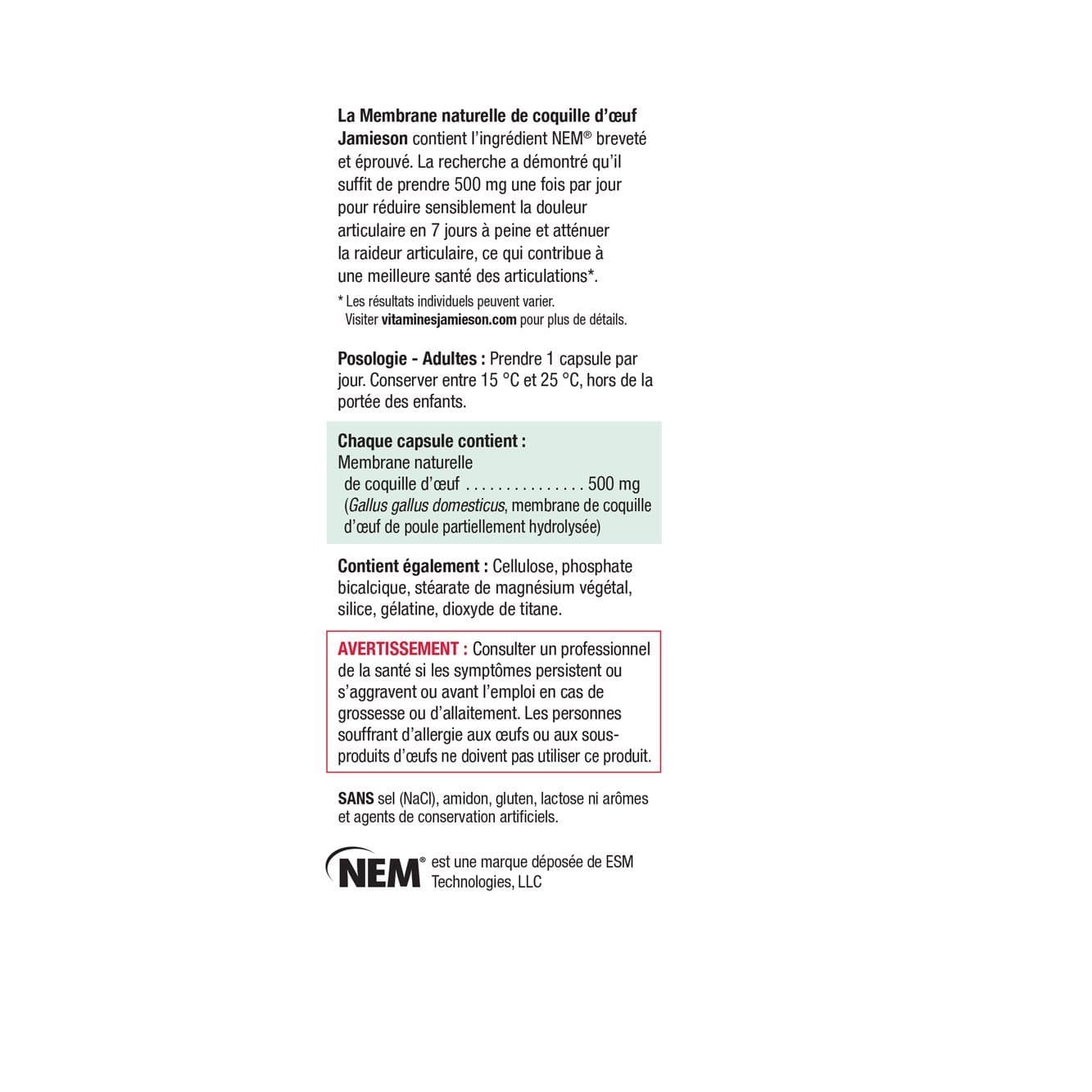 La Membrane naturelle de coquille d'œuf Jamieson contient l'ingrédient NEM® breveté et éprouvé. La recherche a démontré qu'il suffit de prendre 500 mg une fois par jour pour réduire sensiblement la douleur articulaire en 7 jours à peine et atténuer la raideur articulaire, ce qui contribue à une meilleure santé des articulations*.

* Les résultats individuels peuvent varier. Visiter vitaminesjamieson.com pour plus de détails.

Posologie - Adultes : Prendre 1 capsule par jour. Conserver entre 15 °C et 25 °C, hors de la portée des enfants.

Chaque capsule contient :
Membrane naturelle
de coquille d'œuf 500 mg
(Gallus gallus domesticus, membrane de coquille d'œuf de poule partiellement hydrolysée)

Contient également : Cellulose, phosphate bicalcique, stéarate de magnésium végétal, silice, gélatine, dioxyde de titane.

AVERTISSEMENT : Consulter un professionnel de la santé si les symptômes persistent ou s'aggravent ou avant l'emploi en cas de grossesse ou d'allaitement. Les personnes souffrant d'allergie aux œufs ou aux sous-produits d'œufs ne doivent pas utiliser ce produit.

SANS sel (NaCl), amidon, gluten, lactose ni arômes et agents de conservation artificiels.

NEM® est une marque déposée de ESM Technologies, LLC